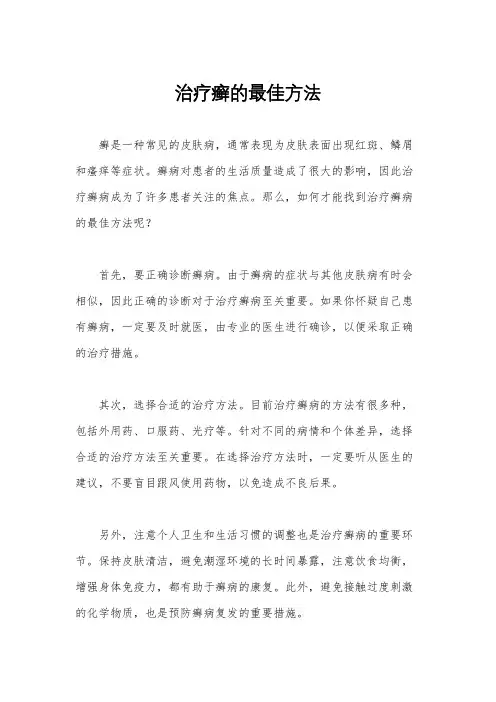 治疗癣的最佳方法

癣是一种常见的皮肤病，通常表现为皮肤表面出现红斑、鳞屑和瘙痒等症状。癣病对患者的生活质量造成了很大的影响，因此治疗癣病成为了许多患者关注的焦点。那么，如何才能找到治疗癣病的最佳方法呢？

首先，要正确诊断癣病。由于癣病的症状与其他皮肤病有时会相似，因此正确的诊断对于治疗癣病至关重要。如果你怀疑自己患有癣病，一定要及时就医，由专业的医生进行确诊，以便采取正确的治疗措施。

其次，选择合适的治疗方法。目前治疗癣病的方法有很多种，包括外用药、口服药、光疗等。针对不同的病情和个体差异，选择合适的治疗方法至关重要。在选择治疗方法时，一定要听从医生的建议，不要盲目跟风使用药物，以免造成不良后果。

另外，注意个人卫生和生活习惯的调整也是治疗癣病的重要环节。保持皮肤清洁，避免潮湿环境的长时间暴露，注意饮食均衡，增强身体免疫力，都有助于癣病的康复。此外，避免接触过度刺激的化学物质，也是预防癣病复发的重要措施。